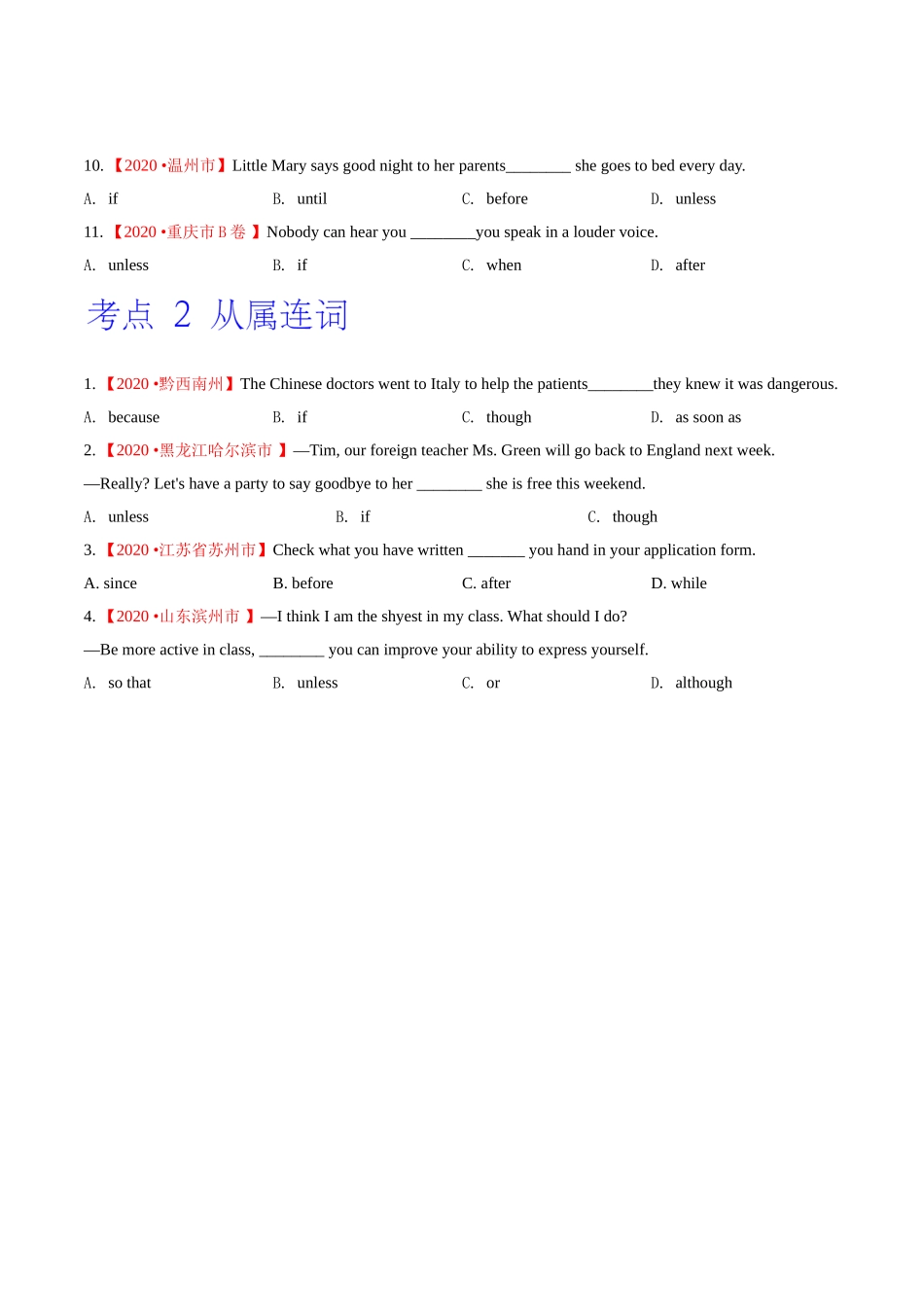 10. 【2020 •温州市】Little Mary says good night to her parents________ she goes to bed every day.

A. if B. until C. before D. unless

11. 【2020 •重庆市 B 卷 】Nobody can hear you ________you speak in a louder voice.

A. unless B. if C. when D. after

考点 2 从属连词

1. 【2020 •黔西南州】The Chinese doctors went to Italy to help the patients________they knew it was dangerous.

A. because B. if C. though D. as soon as

2. 【2020 •黑龙江哈尔滨市 】—Tim, our foreign teacher Ms. Green will go back to England next week.

—Really? Let's have a party to say goodbye to her ________ she is free this weekend.

A. unless B. if C. though

3. 【2020 •江苏省苏州市】Check what you have written _______ you hand in your application form.

A. since B. before C. after D. while

4. 【2020 •山东滨州市 】—I think I am the shyest in my class. What should I do?

—Be more active in class, ________ you can improve your ability to express yourself.

A. so that B. unless C. or D. although